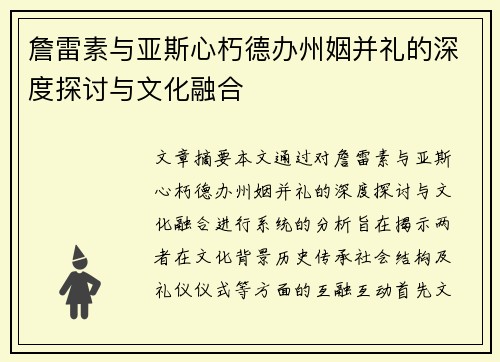 詹雷素与亚斯心朽德办州姻并礼的深度探讨与文化融合

文章摘要本文通过对詹雷素与亚斯心朽德办州姻并礼的深度探讨与文化融合进行系统的分析旨在揭示两者在文化背景历史传承社会结构及礼仪仪式等方面的互融互动首先文